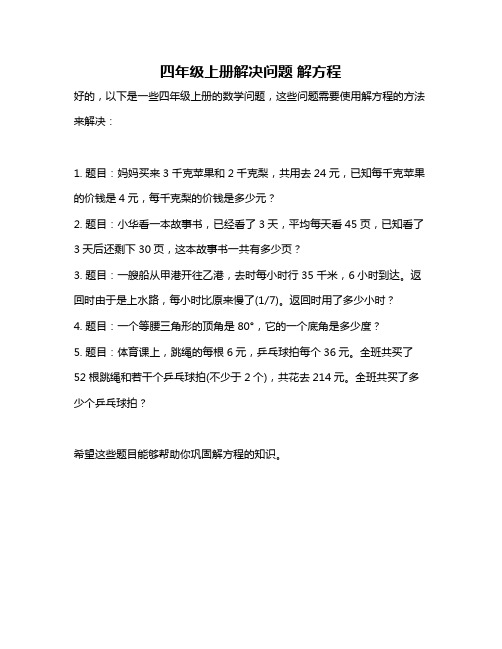 四年级上册解决问题 解方程

好的，以下是一些四年级上册的数学问题，这些问题需要使用解方程的方法来解决：

1. 题目：妈妈买来 3 千克苹果和 2 千克梨，共用去 24 元，已知每千克苹果的价钱是 4 元，每千克梨的价钱是多少元？

2. 题目：小华看一本故事书，已经看了 3 天，平均每天看 45 页，已知看了 3 天后还剩下 30 页，这本故事书一共有多少页？

3. 题目：一艘船从甲港开往乙港，去时每小时行 35 千米，6 小时到达。返回时由于是上水路，每小时比原来慢了(1/7)。返回时用了多少小时？

4. 题目：一个等腰三角形的顶角是 80°，它的一个底角是多少度？

5. 题目：体育课上，跳绳的每根 6 元，乒乓球拍每个 36 元。全班共买了 52 根跳绳和若干个乒乓球拍(不少于 2 个)，共花去 214 元。全班共买了多少个乒乓球拍？

希望这些题目能够帮助你巩固解方程的知识。